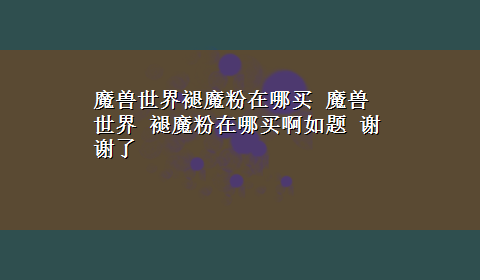 魔兽世界褪魔粉在哪买 魔兽世界 褪魔粉在哪买啊如题 谢谢了